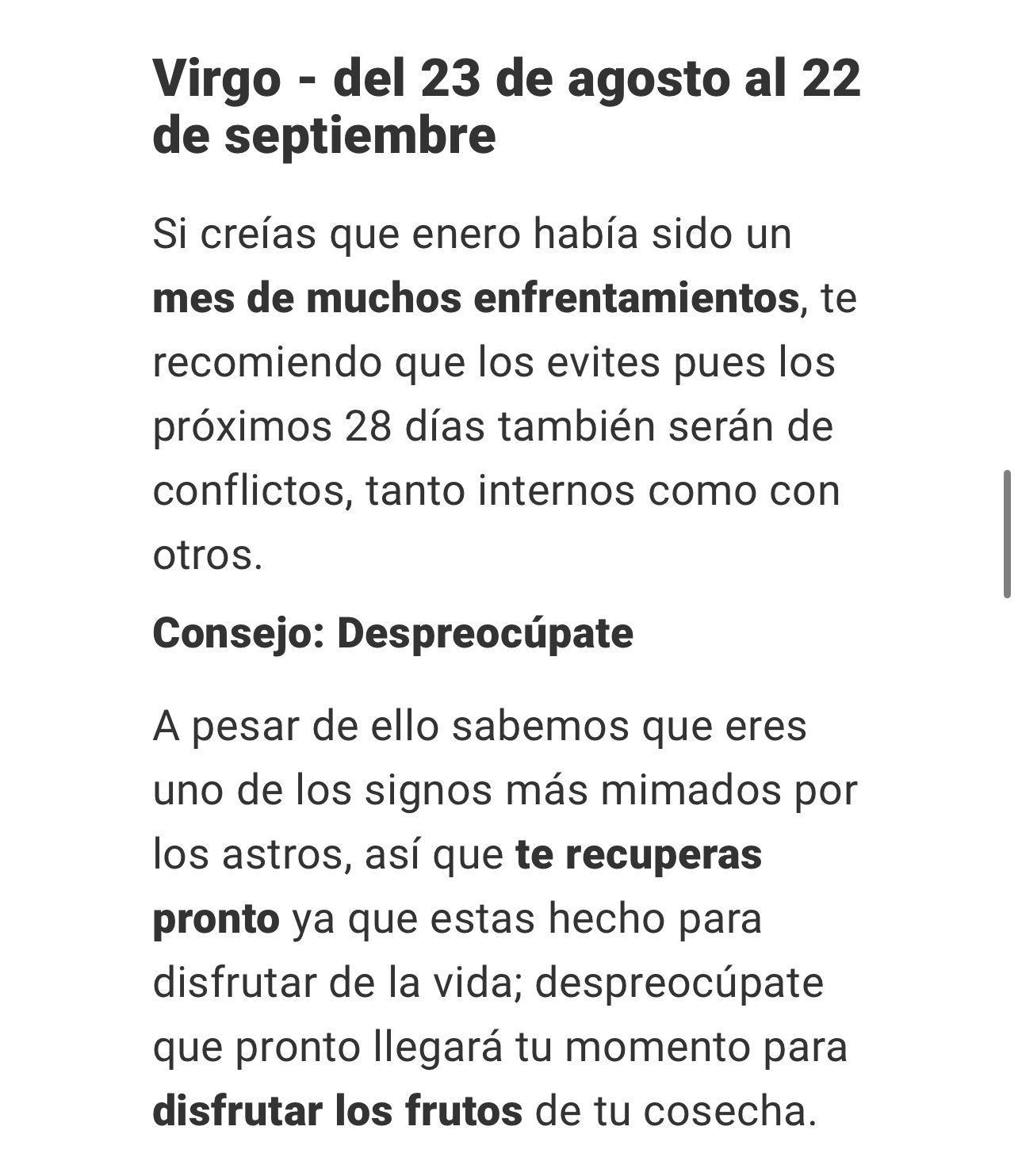 Virgo - del 23 de agosto al 22 de septiembre

Si creías que enero había sido un mes de muchos enfrentamientos, te recomiendo que los evites pues los próximos 28 días también serán de conflictos, tanto internos como con otros.

Consejo: Despreocúpate

A pesar de ello sabemos que eres uno de los signos más mimados por los astros, así que te recuperas pronto ya que estas hecho para disfrutar de la vida; despreocúpate que pronto llegará tu momento para disfrutar los frutos de tu cosecha.